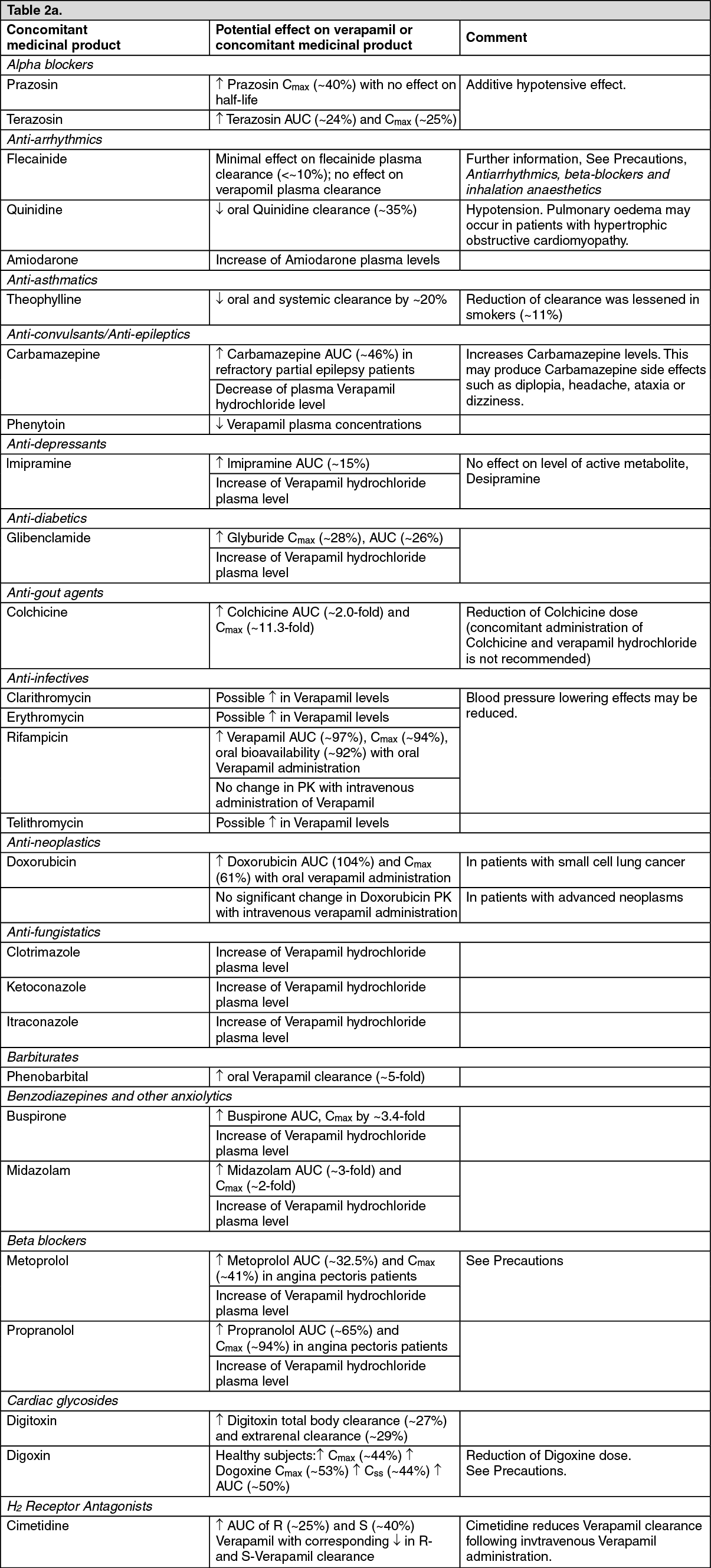 Table 2a.

| Concomitant medicinal product | Potential effect on verapamil or concomitant medicinal product | Comment |
|---|---|---|
| *Alpha blockers* | | |
| Prazosin | ↑ Prazosin $C_{max}$ (~40%) with no effect on half-life | Additive hypotensive effect. |
| Terazosin | ↑ Terazosin AUC (~24%) and $C_{max}$ (~25%) | |
| *Anti-arrhythmics* | | |
| Flecainide | Minimal effect on flecainide plasma clearance (<~10%); no effect on verapomil plasma clearance | Further information, See Precautions, *Antiarrhythmics, beta-blockers and inhalation anaesthetics* |
| Quinidine | ↓ oral Quinidine clearance (~35%) | Hypotension. Pulmonary oedema may occur in patients with hypertrophic obstructive cardiomyopathy. |
| Amiodarone | Increase of Amiodarone plasma levels | |
| *Anti-asthmatics* | | |
| Theophylline | ↓ oral and systemic clearance by ~20% | Reduction of clearance was lessened in smokers (~11%) |
| *Anti-convulsants/Anti-epileptics* | | |
| Carbamazepine | ↑ Carbamazepine AUC (~46%) in refractory partial epilepsy patients | Increases Carbamazepine levels. This may produce Carbamazepine side effects such as diplopia, headache, ataxia or dizziness. |
| | Decrease of plasma Verapamil hydrochloride level | |
| Phenytoin | ↓ Verapamil plasma concentrations | |
| *Anti-depressants* | | |
| Imipramine | ↑ Imipramine AUC (~15%) | No effect on level of active metabolite, Desipramine |
| | Increase of Verapamil hydrochloride plasma level | |
| *Anti-diabetics* | | |
| Glibenclamide | ↑ Glyburide $C_{max}$ (~28%), AUC (~26%) | |
| | Increase of Verapamil hydrochloride plasma level | |
| *Anti-gout agents* | | |
| Colchicine | ↑ Colchicine AUC (~2.0-fold) and $C_{max}$ (~11.3-fold) | Reduction of Colchicine dose (concomitant administration of Colchicine and verapamil hydrochloride is not recommended) |
| *Anti-infectives* | | |
| Clarithromycin | Possible ↑ in Verapamil levels | Blood pressure lowering effects may be reduced. |
| Erythromycin | Possible ↑ in Verapamil levels | |
| Rifampicin | ↑ Verapamil AUC (~97%), $C_{max}$ (~94%), oral bioavailability (~92%) with oral Verapamil administration | |
| | No change in PK with intravenous administration of Verapamil | |
| Telithromycin | Possible ↑ in Verapamil levels | |
| *Anti-neoplastics* | | |
| Doxorubicin | ↑ Doxorubicin AUC (104%) and $C_{max}$ (61%) with oral verapamil administration | In patients with small cell lung cancer |
| | No significant change in Doxorubicin PK with intravenous verapamil administration | In patients with advanced neoplasms |
| *Anti-fungistatics* | | |
| Clotrimazole | Increase of Verapamil hydrochloride plasma level | |
| Ketoconazole | Increase of Verapamil hydrochloride plasma level | |
| Itraconazole | Increase of Verapamil hydrochloride plasma level | |
| *Barbiturates* | | |
| Phenobarbital | ↑ oral Verapamil clearance (~5-fold) | |
| *Benzodiazepines and other anxiolytics* | | |
| Buspirone | ↑ Buspirone AUC, $C_{max}$ by ~3.4-fold | |
| | Increase of Verapamil hydrochloride plasma level | |
| Midazolam | ↑ Midazolam AUC (~3-fold) and $C_{max}$ (~2-fold) | |
| | Increase of Verapamil hydrochloride plasma level | |
| *Beta blockers* | | |
| Metoprolol | ↑ Metoprolol AUC (~32.5%) and $C_{max}$ (~41%) in angina pectoris patients | See Precautions |
| | Increase of Verapamil hydrochloride plasma level | |
| Propranolol | ↑ Propranolol AUC (~65%) and $C_{max}$ (~94%) in angina pectoris patients | |
| | Increase of Verapamil hydrochloride plasma level | |
| *Cardiac glycosides* | | |
| Digitoxin | ↑ Digitoxin total body clearance (~27%) and extrarenal clearance (~29%) | |
| Digoxin | Healthy subjects:↑ $C_{max}$ (~44%) ↑ Dogoxine $C_{max}$ (~53%) ↑ $C_{ss}$ (~44%) ↑ AUC (~50%) | Reduction of Digoxine dose. See Precautions. |
| *$H_2$ Receptor Antagonists* | | |
| Cimetidine | ↑ AUC of R (~25%) and S (~40%) Verapamil with corresponding ↓ in R- and S-Verapamil clearance | Cimetidine reduces Verapamil clearance following invtravenous Verapamil administration. |